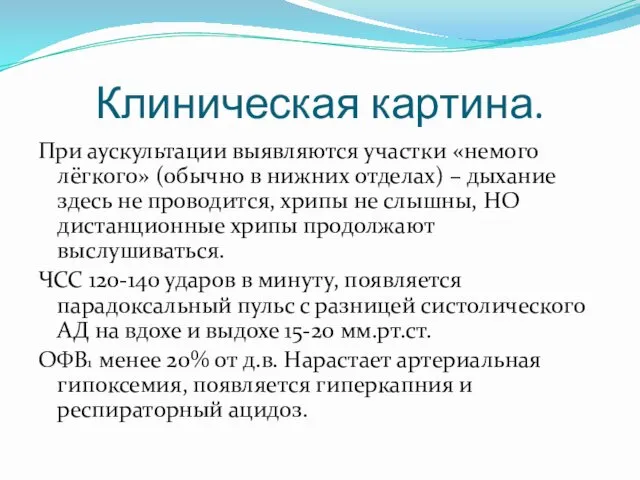 Клиническая картина.

При аускультации выявляются участки «немого лёгкого» (обычно в нижних отделах) – дыхание здесь не проводится, хрипы не слышны, НО дистанционные хрипы продолжают выслушиваться.

ЧСС 120-140 ударов в минуту, появляется парадоксальный пульс с разницей систолического АД на вдохе и выдохе 15-20 мм.рт.ст.

ОФВ$_1$ менее 20% от д.в. Нарастает артериальная гипоксемия, появляется гиперкапния и респираторный ацидоз.